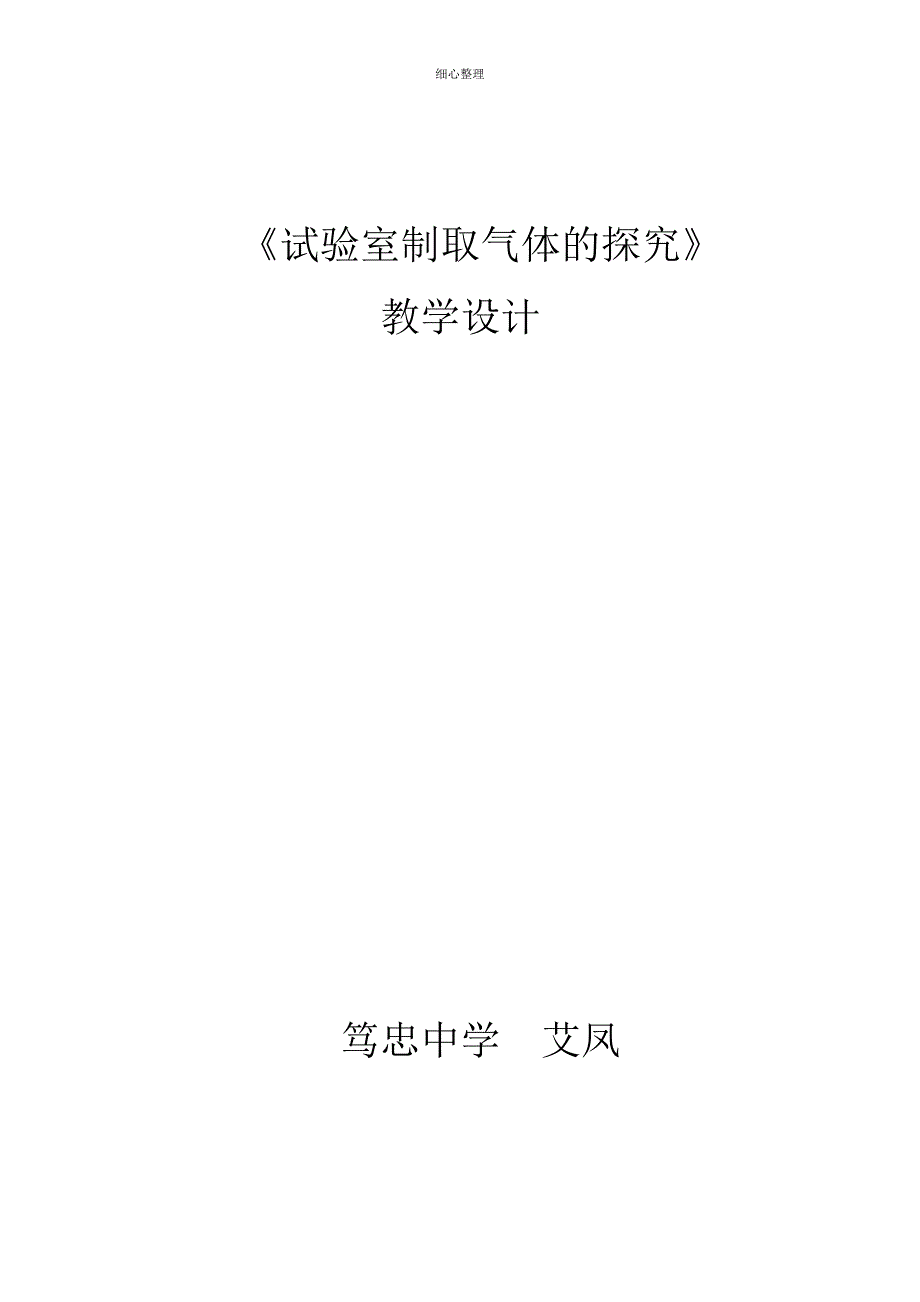 细心整理

《试验室制取气体的探究》

教学设计

笃忠中学　艾凤